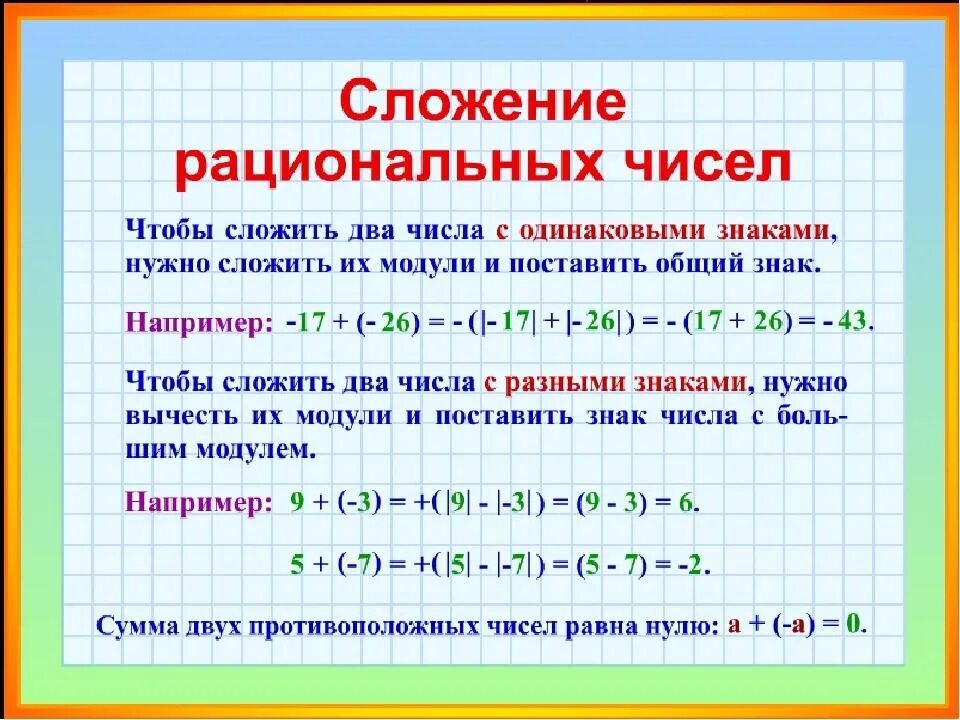 Сложение рациональных чисел

Чтобы сложить два числа с одинаковыми знаками, нужно сложить их модули и поставить общий знак.

Например: $-17 + (-26) = -(|-17| + |-26|) = -(17 + 26) = -43$.

Чтобы сложить два числа с разными знаками, нужно вычесть их модули и поставить знак числа с большим модулем.

Например: $9 + (-3) = +(|9| - |-3|) = (9 - 3) = 6$.

$5 + (-7) = +(|5| - |-7|) = (5 - 7) = -2$.

Сумма двух противоположных чисел равна нулю: $a + (-a) = 0$.